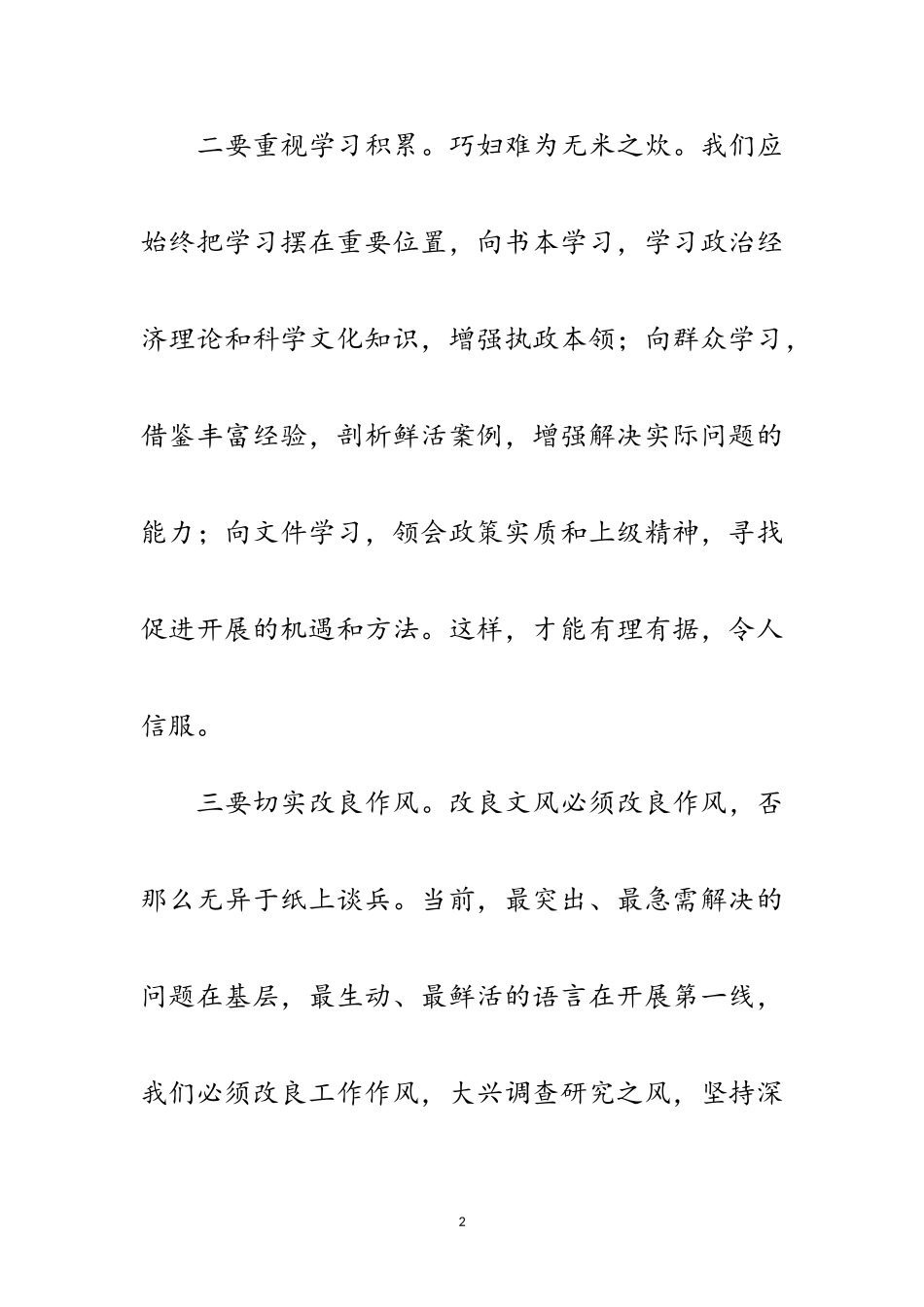 二要重视学习积累。巧妇难为无米之炊。我们应始终把学习摆在重要位置，向书本学习，学习政治经济理论和科学文化知识，增强执政本领；向群众学习，借鉴丰富经验，剖析鲜活案例，增强解决实际问题的能力；向文件学习，领会政策实质和上级精神，寻找促进开展的机遇和方法。这样，才能有理有据，令人信服。

三要切实改良作风。改良文风必须改良作风，否那么无异于纸上谈兵。当前，最突出、最急需解决的问题在基层，最生动、最鲜活的语言在开展第一线，我们必须改良工作作风，大兴调查研究之风，坚持深

2